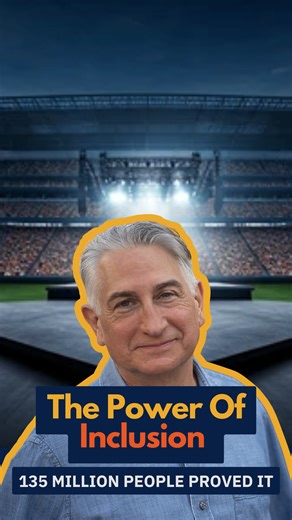 The Power Of Inclusion

135 MILLION PEOPLE PROVED IT